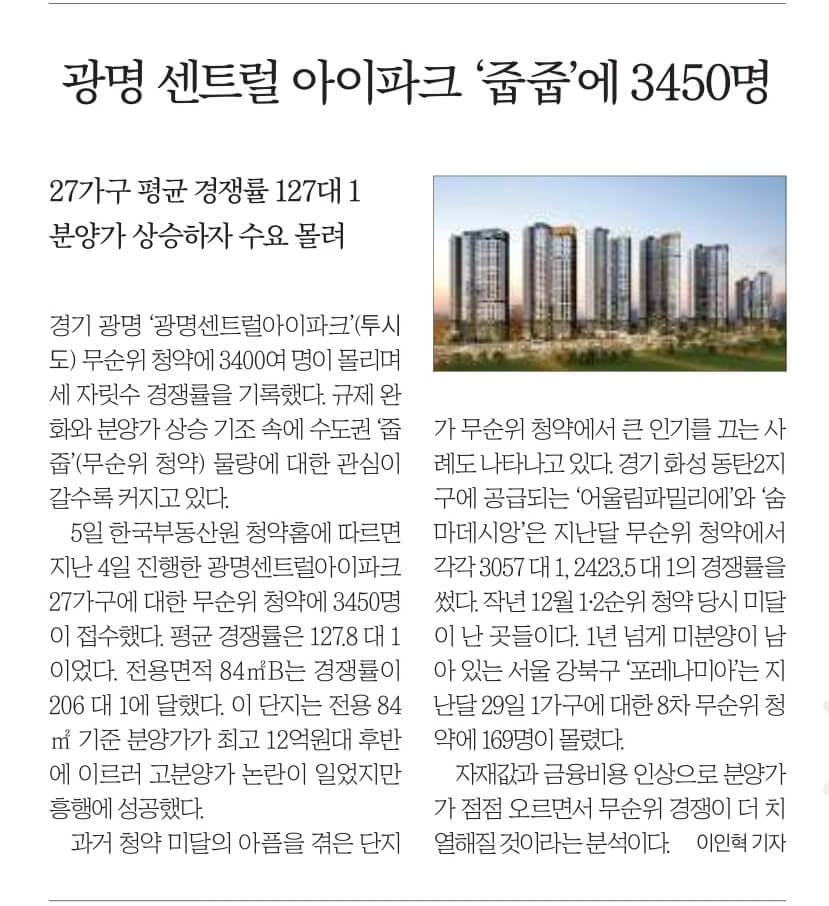 광명 센트럴 아이파크 '줍줍'에 3450명

27가구 평균 경쟁률 127대 1
분양가 상승하자 수요 몰려

경기 광명 '광명센트럴아이파크'(투시도) 무순위 청약에 3400여 명이 몰리며 세 자릿수 경쟁률을 기록했다. 규제 완화와 분양가 상승 기조 속에 수도권 '줍줍'(무순위 청약) 물량에 대한 관심이 갈수록 커지고 있다.

5일 한국부동산원 청약홈에 따르면 지난 4일 진행한 광명센트럴아이파크 27가구에 대한 무순위 청약에 3450명이 접수했다. 평균 경쟁률은 127.8 대 1이었다. 전용면적 84㎡B는 경쟁률이 206 대 1에 달했다. 이 단지는 전용 84㎡ 기준 분양가가 최고 12억원대 후반에 이르러 고분양가 논란이 일었지만 흥행에 성공했다.

과거 청약 미달의 아픔을 겪은 단지가 무순위 청약에서 큰 인기를 끄는 사례도 나타나고 있다. 경기 화성 동탄2지구에 공급되는 '어울림파밀리에'와 '숨마데시앙'은 지난달 무순위 청약에서 각각 3057 대 1, 2423.5 대 1의 경쟁률을 썼다. 작년 12월 1·2순위 청약 당시 미달이 난 곳들이다. 1년 넘게 미분양이 남아 있는 서울 강북구 '포레나미아'는 지난달 29일 1가구에 대한 8차 무순위 청약에 169명이 몰렸다.

자재값과 금융비용 인상으로 분양가가 점점 오르면서 무순위 경쟁이 더 치열해질 것이라는 분석이다. 이인혁 기자